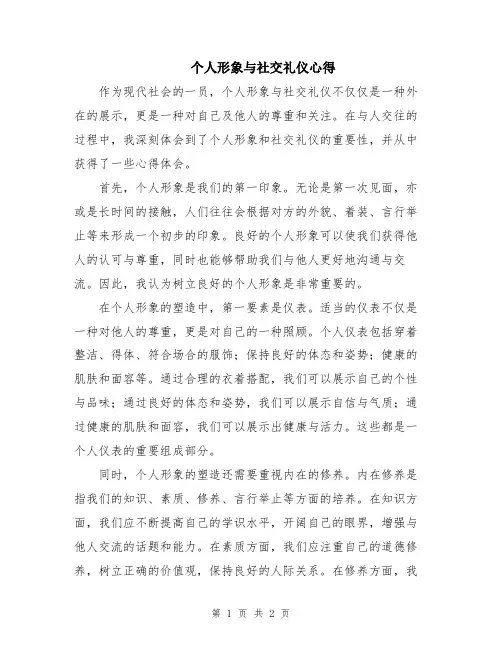 个人形象与社交礼仪心得

作为现代社会的一员，个人形象与社交礼仪不仅仅是一种外在的展示，更是一种对自己及他人的尊重和关注。在与人交往的过程中，我深刻体会到了个人形象和社交礼仪的重要性，并从中获得了一些心得体会。

首先，个人形象是我们的第一印象。无论是第一次见面，亦或是长时间的接触，人们往往会根据对方的外貌、着装、言行举止等来形成一个初步的印象。良好的个人形象可以使我们获得他人的认可与尊重，同时也能够帮助我们与他人更好地沟通与交流。因此，我认为树立良好的个人形象是非常重要的。

在个人形象的塑造中，第一要素是仪表。适当的仪表不仅是一种对他人的尊重，更是对自己的一种照顾。个人仪表包括穿着整洁、得体、符合场合的服饰；保持良好的体态和姿势；健康的肌肤和面容等。通过合理的衣着搭配，我们可以展示自己的个性与品味；通过良好的体态和姿势，我们可以展示自信与气质；通过健康的肌肤和面容，我们可以展示出健康与活力。这些都是一个人仪表的重要组成部分。

同时，个人形象的塑造还需要重视内在的修养。内在修养是指我们的知识、素质、修养、言行举止等方面的培养。在知识方面，我们应不断提高自己的学识水平，开阔自己的眼界，增强与他人交流的话题和能力。在素质方面，我们应注重自己的道德修养，树立正确的价值观，保持良好的人际关系。在修养方面，我

第 1 页 共 2 页